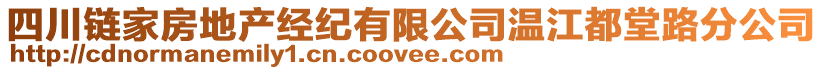 四川链家房地产经纪有限公司温江都堂路分公司
http://cdnormanemily1.cn.coovee.com